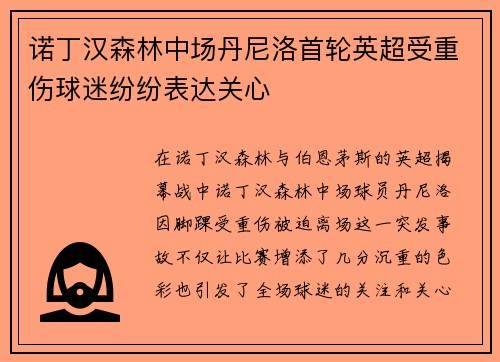 诺丁汉森林中场丹尼洛首轮英超受重伤球迷纷纷表达关心

在诺丁汉森林与伯恩茅斯的英超揭幕战中诺丁汉森林中场球员丹尼洛因脚踝受重伤被迫离场这一突发事故不仅让比赛增添了几分沉重的色彩也引发了全场球迷的关注和关心